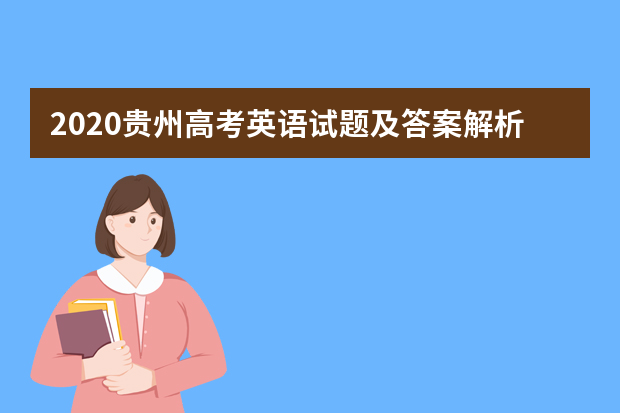 2020贵州高考英语试题及答案解析